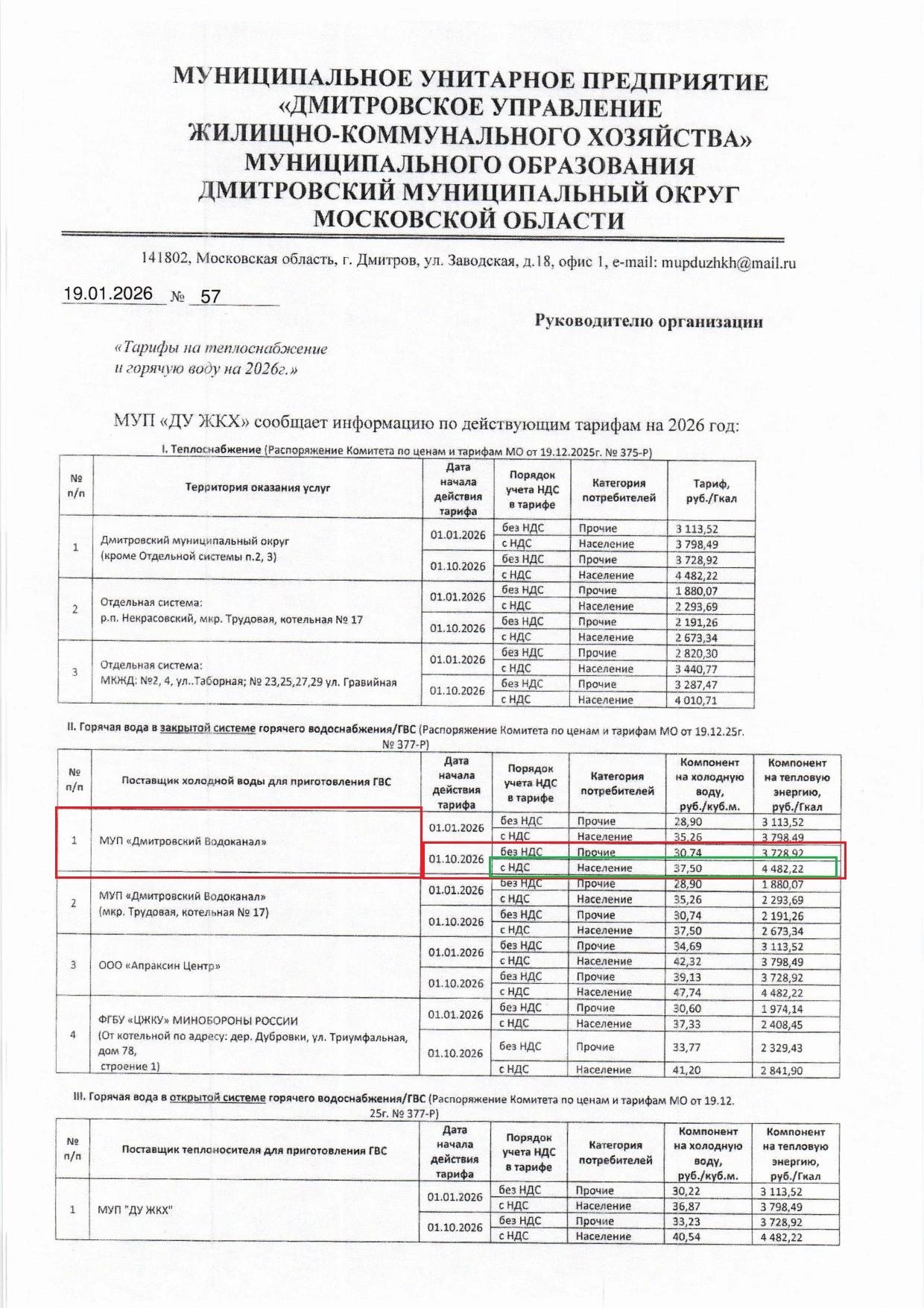 МУНИЦИПАЛЬНОЕ УНИТАРНОЕ ПРЕДПРИЯТИЕ
«ДМИТРОВСКОЕ УПРАВЛЕНИЕ
ЖИЛИЩНО-КОММУНАЛЬНОГО ХОЗЯЙСТВА»
МУНИЦИПАЛЬНОГО ОБРАЗОВАНИЯ
ДМИТРОВСКИЙ МУНИЦИПАЛЬНЫЙ ОКРУГ
МОСКОВСКОЙ ОБЛАСТИ

141802, Московская область, г. Дмитров, ул. Заводская, д.18, офис 1, e-mail: mupduzhkh@mail.ru

19.01.2026 № 57

Руководителю организации

«Тарифы на теплоснабжение
и горячую воду на 2026г.»

МУП «ДУ ЖКХ» сообщает информацию по действующим тарифам на 2026 год:

I. Теплоснабжение (Распоряжение Комитета по ценам и тарифам МО от 19.12.2025г. № 375-Р)

| № п/п | Территория оказания услуг | Дата начала действия тарифа | Порядок учета НДС в тарифе | Категория потребителей | Тариф, руб./Гкал |
|---|---|---|---|---|---|
| 1 | Дмитровский муниципальный округ (кроме Отдельной системы п.2, 3) | 01.01.2026 | без НДС | Прочие | 3 113,52 |
| | | | с НДС | Население | 3 798,49 |
| | | 01.10.2026 | без НДС | Прочие | 3 728,92 |
| | | | с НДС | Население | 4 482,22 |
| 2 | Отдельная система: р.п. Некрасовский, мкр. Трудовая, котельная № 17 | 01.01.2026 | без НДС | Прочие | 1 880,07 |
| | | | с НДС | Население | 2 293,69 |
| | | 01.10.2026 | без НДС | Прочие | 2 191,26 |
| | | | с НДС | Население | 2 673,34 |
| 3 | Отдельная система: МКЖД: №2, 4, ул..Таборная; № 23,25,27,29 ул. Гравийная | 01.01.2026 | без НДС | Прочие | 2 820,30 |
| | | | с НДС | Население | 3 440,77 |
| | | 01.10.2026 | без НДС | Прочие | 3 287,47 |
| | | | с НДС | Население | 4 010,71 |

II. Горячая вода в закрытой системе горячего водоснабжения/ГВС (Распоряжение Комитета по ценам и тарифам МО от 19.12.25г. № 377-Р)

| № п/п | Поставщик холодной воды для приготовления ГВС | Дата начала действия тарифа | Порядок учета НДС в тарифе | Категория потребителей | Компонент на холодную воду, руб./куб.м. | Компонент на тепловую энергию, руб./Гкал |
|---|---|---|---|---|---|---|
| 1 | МУП «Дмитровский Водоканал» | 01.01.2026 | без НДС | Прочие | 28,90 | 3 113,52 |
| | | | с НДС | Население | 35,26 | 3 798,49 |
| | | 01.10.2026 | без НДС | Прочие | 30,74 | 3 728,92 |
| | | | с НДС | Население | 37,50 | 4 482,22 |
| 2 | МУП «Дмитровский Водоканал» (мкр. Трудовая, котельная № 17) | 01.01.2026 | без НДС | Прочие | 28,90 | 1 880,07 |
| | | | с НДС | Население | 35,26 | 2 293,69 |
| | | 01.10.2026 | без НДС | Прочие | 30,74 | 2 191,26 |
| | | | с НДС | Население | 37,50 | 2 673,34 |
| 3 | ООО «Апраксин Центр» | 01.01.2026 | без НДС | Прочие | 34,69 | 3 113,52 |
| | | | с НДС | Население | 42,32 | 3 798,49 |
| | | 01.10.2026 | без НДС | Прочие | 39,13 | 3 728,92 |
| | | | с НДС | Население | 47,74 | 4 482,22 |
| 4 | ФГБУ «ЦЖКУ» МИНОБОРОНЫ РОССИИ (От котельной по адресу: дер. Дубровки, ул. Триумфальная, дом 78, строение 1) | 01.01.2026 | без НДС | Прочие | 30,60 | 1 974,14 |
| | | | с НДС | Население | 37,33 | 2 408,45 |
| | | 01.10.2026 | без НДС | Прочие | 33,77 | 2 329,43 |
| | | | с НДС | Население | 41,20 | 2 841,90 |

III. Горячая вода в открытой системе горячего водоснабжения/ГВС (Распоряжение Комитета по ценам и тарифам МО от 19.12. 25г. № 377-Р)

| № п/п | Поставщик теплоносителя для приготовления ГВС | Дата начала действия тарифа | Порядок учета НДС в тарифе | Категория потребителей | Компонент на холодную воду, руб./куб.м. | Компонент на тепловую энергию, руб./Гкал |
|---|---|---|---|---|---|---|
| 1 | МУП "ДУ ЖКХ" | 01.01.2026 | без НДС | Прочие | 30,22 | 3 113,52 |
| | | | с НДС | Население | 36,87 | 3 798,49 |
| | | 01.10.2026 | без НДС | Прочие | 33,23 | 3 728,92 |
| | | | с НДС | Население | 40,54 | 4 482,22 |